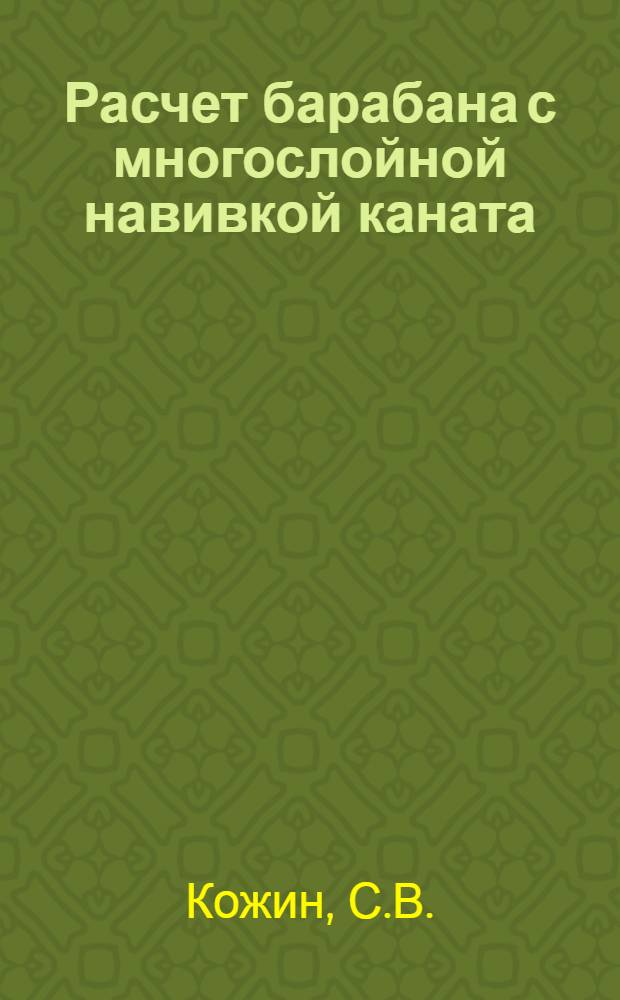 Расчет барабана с многослойной навивкой каната

Кожин, С.В.